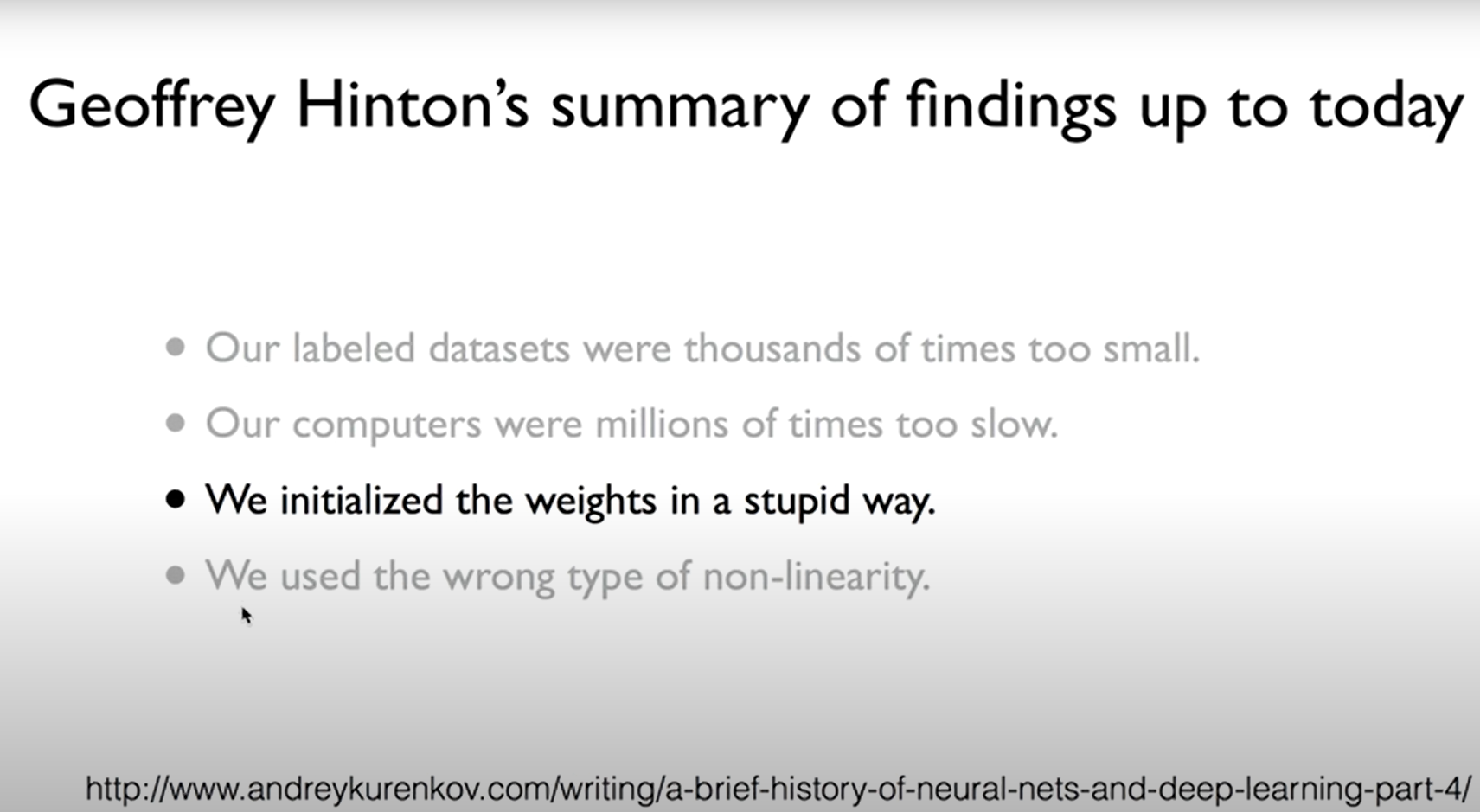 Geoffrey Hinton's summary of findings up to today

• Our labeled datasets were thousands of times too small.
• Our computers were millions of times too slow.
• We initialized the weights in a stupid way.
• We used the wrong type of non-linearity.

http://www.andreykurenkov.com/writing/a-brief-history-of-neural-nets-and-deep-learning-part-4/